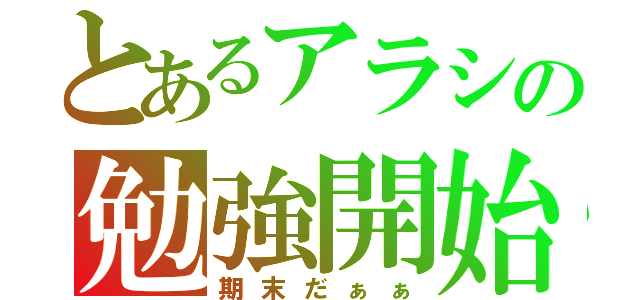 とあるアラシの
勉強開始
期末だぁぁ